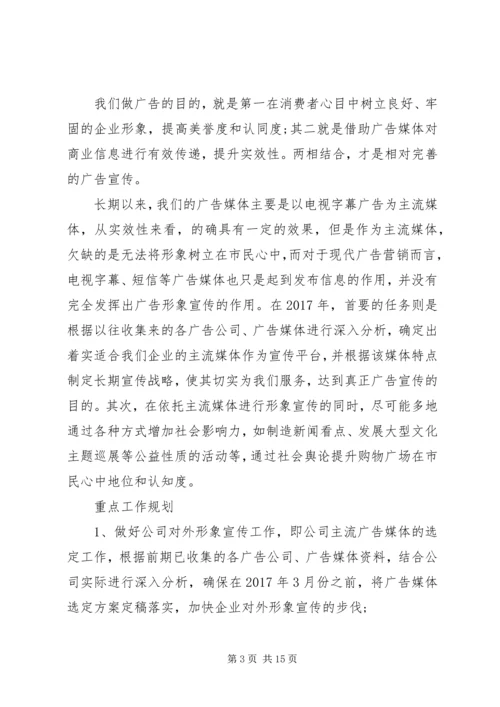 我们做广告的目的，就是第一在消费者心目中树立良好、牢固的企业形象，提高美誉度和认同度；其二就是借助广告媒体对商业信息进行有效传递，提升实效性。两相结合，才是相对完善的广告宣传。

长期以来，我们的广告媒体主要是以电视字幕广告为主流媒体，从实效性来看，的确具有一定的效果，但是作为主流媒体，欠缺的是无法将形象树立在市民心中，而对于现代广告营销而言，电视字幕、短信等广告媒体也只是起到发布信息的作用，并没有完全发挥出广告形象宣传的作用。在2017年，首要的任务则是根据以往收集来的各广告公司、广告媒体进行深入分析，确定出着实适合我们企业的主流媒体作为宣传平台，并根据该媒体特点制定长期宣传战略，使其切实为我们服务，达到真正广告宣传的目的。其次，在依托主流媒体进行形象宣传的同时，尽可能多地通过各种方式增加社会影响力，如制造新闻看点、发展大型文化主题巡展等公益性质的活动等，通过社会舆论提升购物广场在市民心中地位和认知度。

重点工作规划

1、做好公司对外形象宣传工作，即公司主流广告媒体的选定工作，根据前期已收集的各广告公司、广告媒体资料，结合公司实际进行深入分析，确保在2017年3月份之前，将广告媒体选定方案定稿落实，加快企业对外形象宣传的步伐；

第3页 共15页